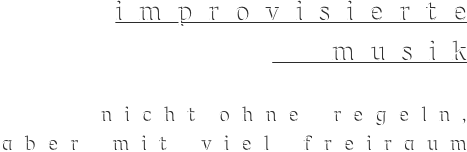 improvisierte
musik

nicht ohne regeln,
aber mit viel freiraum